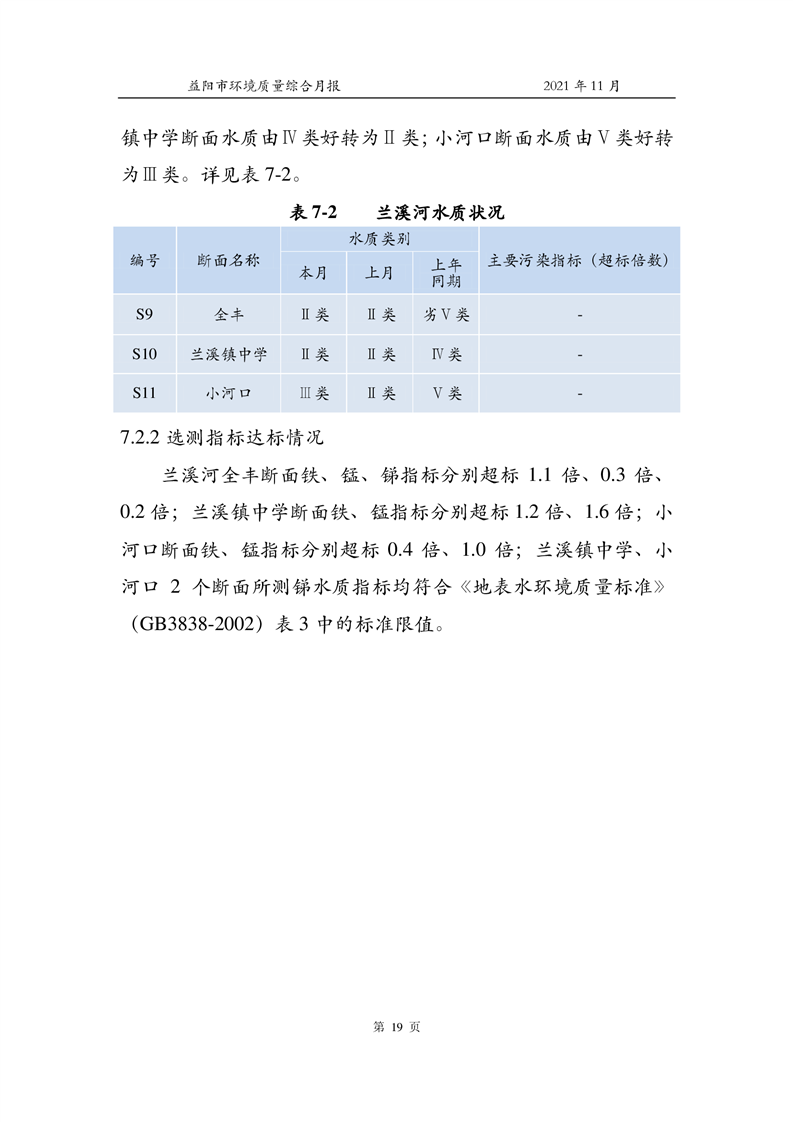 益阳市环境质量综合月报　　2021 年 11 月

镇中学断面水质由Ⅳ类好转为Ⅱ类；小河口断面水质由Ⅴ类好转为Ⅲ类。详见表 7-2。

表 7-2　兰溪河水质状况

| 编号 | 断面名称 | 水质类别 本月 | 水质类别 上月 | 水质类别 上年同期 | 主要污染指标（超标倍数） |
|---|---|---|---|---|---|
| S9 | 全丰 | Ⅱ类 | Ⅱ类 | 劣Ⅴ类 | - |
| S10 | 兰溪镇中学 | Ⅱ类 | Ⅱ类 | Ⅳ类 | - |
| S11 | 小河口 | Ⅲ类 | Ⅱ类 | Ⅴ类 | - |

7.2.2 选测指标达标情况

兰溪河全丰断面铁、锰、锑指标分别超标 1.1 倍、0.3 倍、0.2 倍；兰溪镇中学断面铁、锰指标分别超标 1.2 倍、1.6 倍；小河口断面铁、锰指标分别超标 0.4 倍、1.0 倍；兰溪镇中学、小河口 2 个断面所测锑水质指标均符合《地表水环境质量标准》（GB3838-2002）表 3 中的标准限值。

第 19 页